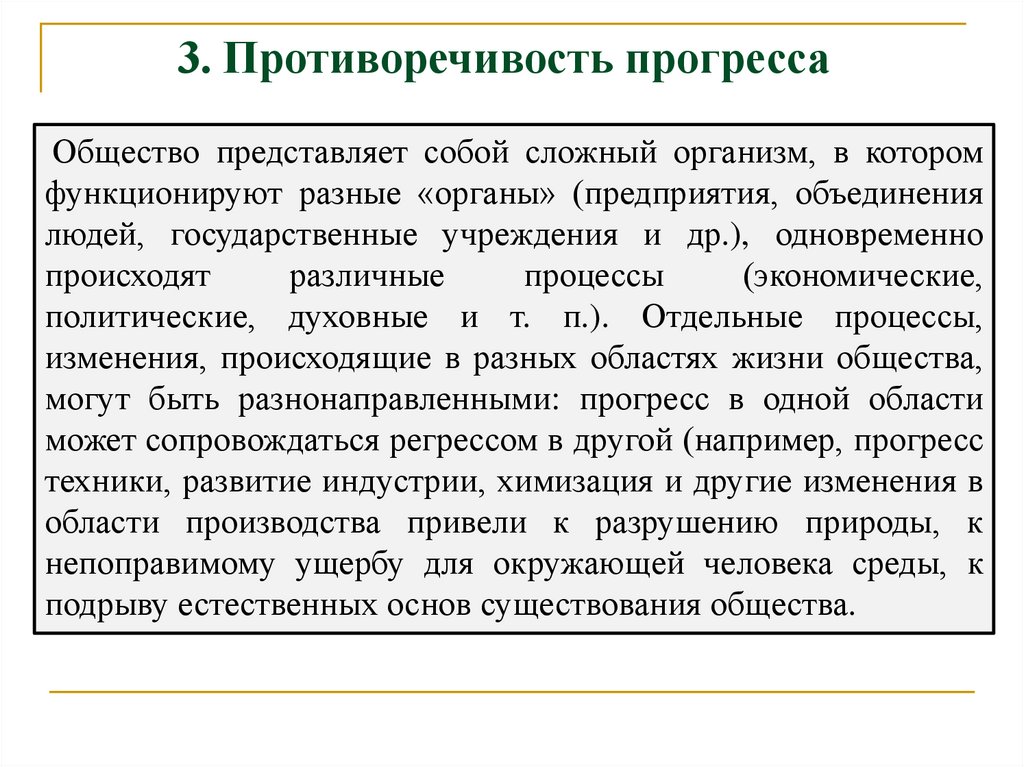 3. Противоречивость прогресса

Общество представляет собой сложный организм, в котором функционируют разные «органы» (предприятия, объединения людей, государственные учреждения и др.), одновременно происходят различные процессы (экономические, политические, духовные и т. п.). Отдельные процессы, изменения, происходящие в разных областях жизни общества, могут быть разнонаправленными: прогресс в одной области может сопровождаться регрессом в другой (например, прогресс техники, развитие индустрии, химизация и другие изменения в области производства привели к разрушению природы, к непоправимому ущербу для окружающей человека среды, к подрыву естественных основ существования общества.